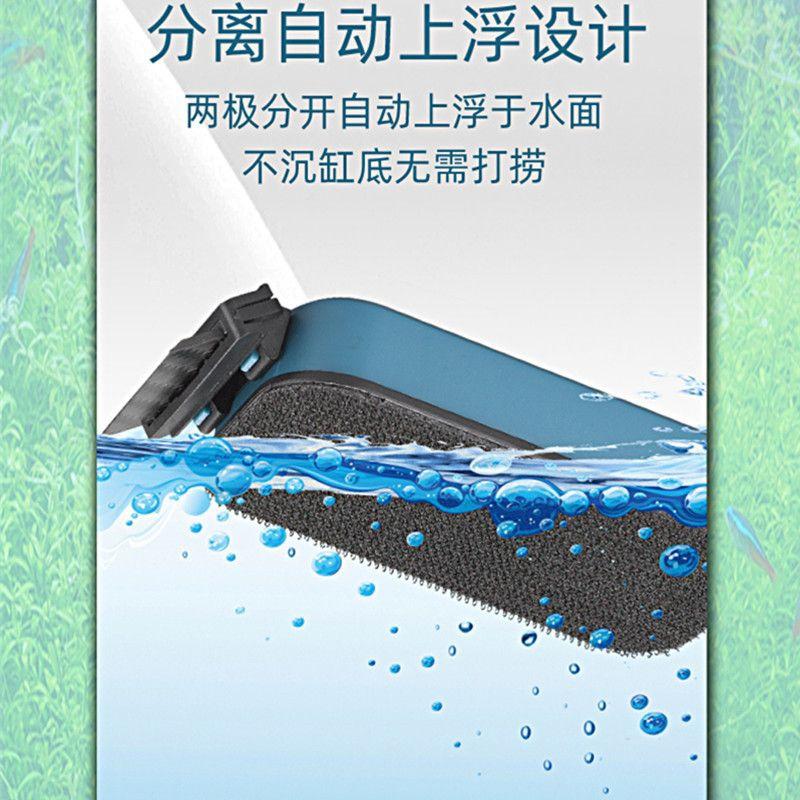 分离自动上浮设计

两极分开自动上浮于水面
不沉缸底无需打捞